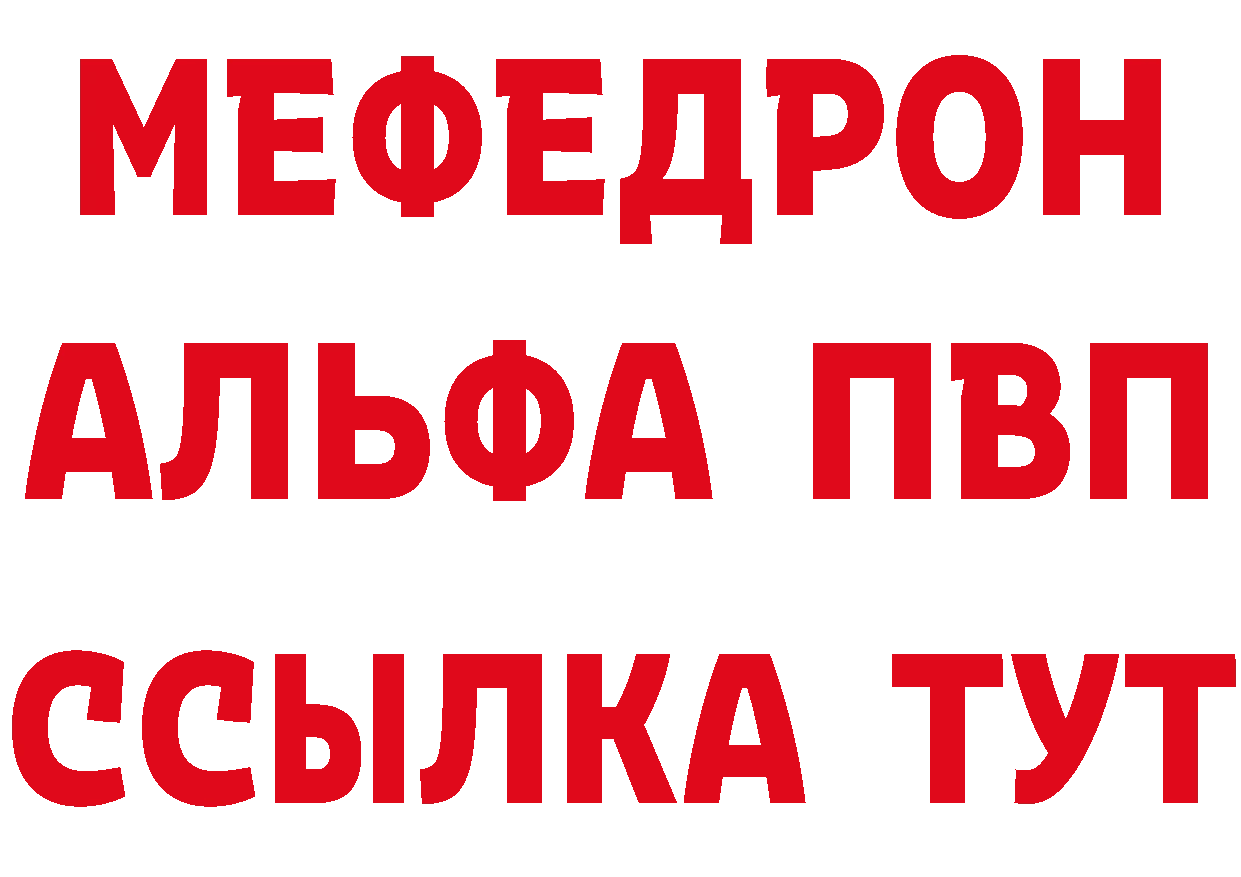 МЕФЕДРОН
АЛЬФА ПВП
ССЫЛКА ТУТ